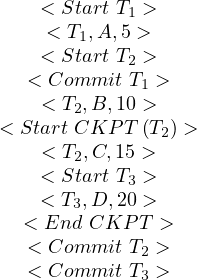 $< Start\ T_1 >$
$< T_1, A, 5 >$
$< Start\ T_2 >$
$< Commit\ T_1 >$
$< T_2, B, 10 >$
$< Start\ CKPT\ (T_2) >$
$< T_2, C, 15 >$
$< Start\ T_3 >$
$< T_3, D, 20 >$
$< End\ CKPT >$
$< Commit\ T_2 >$
$< Commit\ T_3 >$